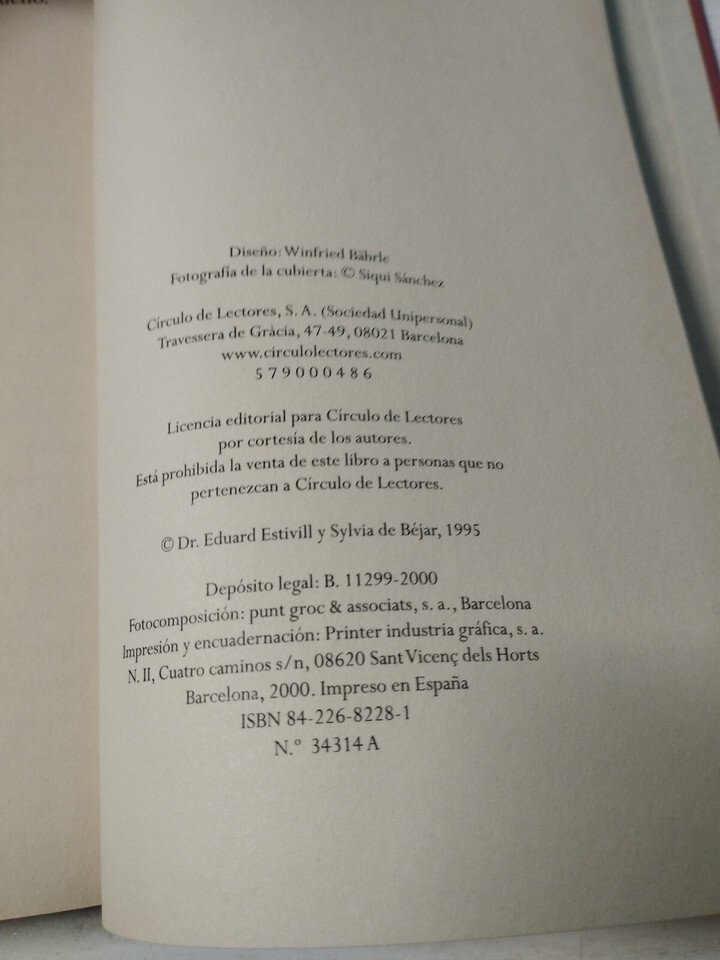 Diseño: Winfried Bährle
Fotografía de la cubierta: © Siqui Sánchez

Círculo de Lectores, S. A. (Sociedad Unipersonal)
Travessera de Gràcia, 47-49, 08021 Barcelona
www.circulolectores.com
5 7 9 0 0 0 4 8 6

Licencia editorial para Círculo de Lectores
por cortesía de los autores.
Está prohibida la venta de este libro a personas que no
pertenezcan a Círculo de Lectores.

© Dr. Eduard Estivill y Sylvia de Béjar, 1995

Depósito legal: B. 11299-2000
Fotocomposición: punt groc & associats, s. a., Barcelona
Impresión y encuadernación: Printer industria gráfica, s. a.
N. II, Cuatro caminos s/n, 08620 Sant Vicenç dels Horts
Barcelona, 2000. Impreso en España
ISBN 84-226-8228-1
N.° 34314 A